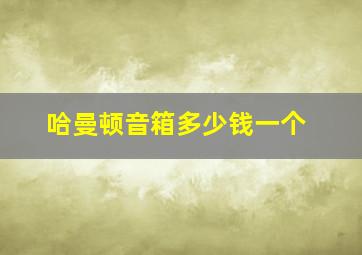 哈曼顿音箱多少钱一个